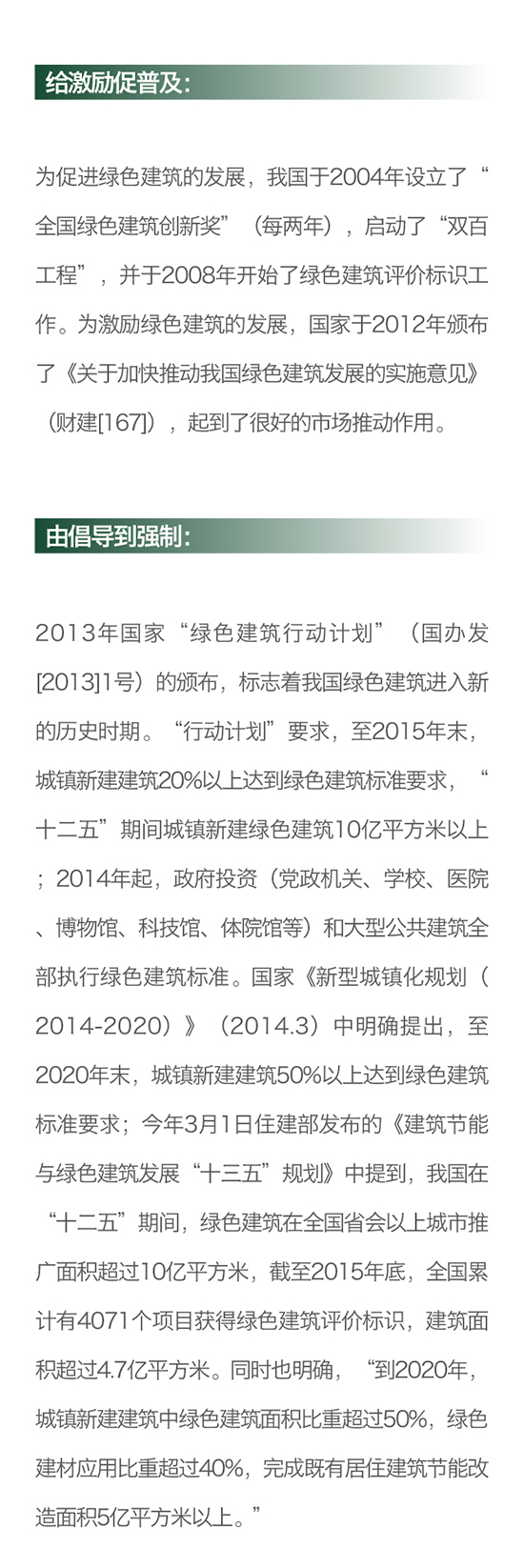 给激励促普及:

为促进绿色建筑的发展，我国于2004年设立了“全国绿色建筑创新奖”（每两年），启动了“双百工程”，并于2008年开始了绿色建筑评价标识工作。为激励绿色建筑的发展，国家于2012年颁布了《关于加快推动我国绿色建筑发展的实施意见》（财建[167]），起到了很好的市场推动作用。

由倡导到强制:

2013年国家“绿色建筑行动计划”（国办发[2013]1号）的颁布，标志着我国绿色建筑进入新的历史时期。“行动计划”要求，至2015年末，城镇新建建筑20%以上达到绿色建筑标准要求，“十二五”期间城镇新建绿色建筑10亿平方米以上；2014年起，政府投资（党政机关、学校、医院、博物馆、科技馆、体院馆等）和大型公共建筑全部执行绿色建筑标准。国家《新型城镇化规划（2014-2020）》（2014.3）中明确提出，至2020年末，城镇新建建筑50%以上达到绿色建筑标准要求；今年3月1日住建部发布的《建筑节能与绿色建筑发展“十三五”规划》中提到，我国在“十二五”期间，绿色建筑在全国省会以上城市推广面积超过10亿平方米，截至2015年底，全国累计有4071个项目获得绿色建筑评价标识，建筑面积超过4.7亿平方米。同时也明确，“到2020年，城镇新建建筑中绿色建筑面积比重超过50%，绿色建材应用比重超过40%，完成既有居住建筑节能改造面积5亿平方米以上。”